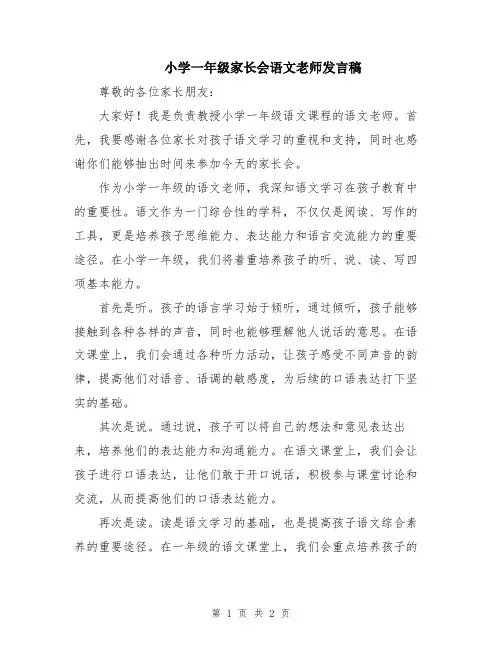 小学一年级家长会语文老师发言稿

尊敬的各位家长朋友：

大家好！我是负责教授小学一年级语文课程的语文老师。首先，我要感谢各位家长对孩子语文学习的重视和支持，同时也感谢你们能够抽出时间来参加今天的家长会。

作为小学一年级的语文老师，我深知语文学习在孩子教育中的重要性。语文作为一门综合性的学科，不仅仅是阅读、写作的工具，更是培养孩子思维能力、表达能力和语言交流能力的重要途径。在小学一年级，我们将着重培养孩子的听、说、读、写四项基本能力。

首先是听。孩子的语言学习始于倾听，通过倾听，孩子能够接触到各种各样的声音，同时也能够理解他人说话的意思。在语文课堂上，我们会通过各种听力活动，让孩子感受不同声音的韵律，提高他们对语音、语调的敏感度，为后续的口语表达打下坚实的基础。

其次是说。通过说，孩子可以将自己的想法和意见表达出来，培养他们的表达能力和沟通能力。在语文课堂上，我们会让孩子进行口语表达，让他们敢于开口说话，积极参与课堂讨论和交流，从而提高他们的口语表达能力。

再次是读。读是语文学习的基础，也是提高孩子语文综合素养的重要途径。在一年级的语文课堂上，我们会重点培养孩子的

第 1 页 共 2 页